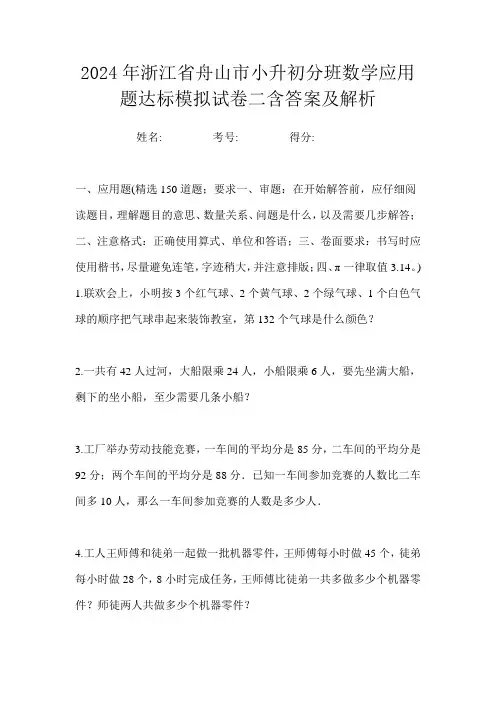 2024年浙江省舟山市小升初分班数学应用题达标模拟试卷二含答案及解析

姓名: 考号: 得分:

一、应用题(精选150道题；要求一、审题：在开始解答前，应仔细阅读题目，理解题目的意思、数量关系、问题是什么，以及需要几步解答；二、注意格式：正确使用算式、单位和答语；三、卷面要求：书写时应使用楷书，尽量避免连笔，字迹稍大，并注意排版；四、π一律取值3.14。)

1.联欢会上，小明按3个红气球、2个黄气球、2个绿气球、1个白色气球的顺序把气球串起来装饰教室，第132个气球是什么颜色？

2.一共有42人过河，大船限乘24人，小船限乘6人，要先坐满大船，剩下的坐小船，至少需要几条小船？

3.工厂举办劳动技能竞赛，一车间的平均分是85分，二车间的平均分是92分；两个车间的平均分是88分．已知一车间参加竞赛的人数比二车间多10人，那么一车间参加竞赛的人数是多少人．

4.工人王师傅和徒弟一起做一批机器零件，王师傅每小时做45个，徒弟每小时做28个，8小时完成任务，王师傅比徒弟一共多做多少个机器零件？师徒两人共做多少个机器零件？